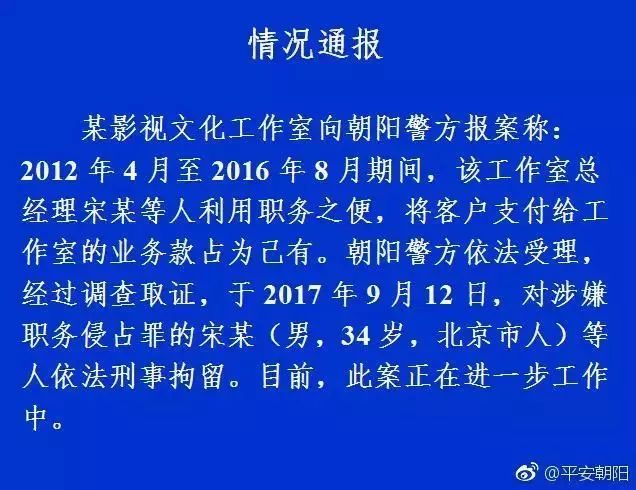 情况通报

某影视文化工作室向朝阳警方报案称：2012 年 4 月至 2016 年 8 月期间，该工作室总经理宋某等人利用职务之便，将客户支付给工作室的业务款占为己有。朝阳警方依法受理，经过调查取证，于 2017 年 9 月 12 日，对涉嫌职务侵占罪的宋某（男，34 岁，北京市人）等人依法刑事拘留。目前，此案正在进一步工作中。

@平安朝阳